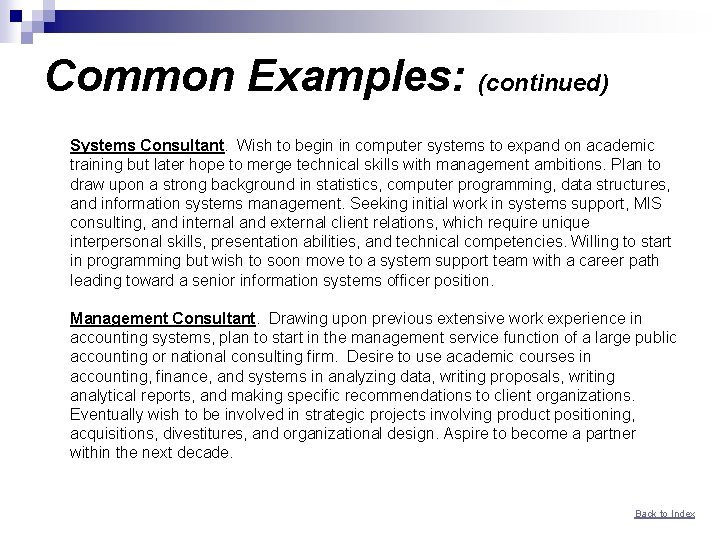 Common Examples: (continued)

Systems Consultant. Wish to begin in computer systems to expand on academic training but later hope to merge technical skills with management ambitions. Plan to draw upon a strong background in statistics, computer programming, data structures, and information systems management. Seeking initial work in systems support, MIS consulting, and internal and external client relations, which require unique interpersonal skills, presentation abilities, and technical competencies. Willing to start in programming but wish to soon move to a system support team with a career path leading toward a senior information systems officer position.

Management Consultant. Drawing upon previous extensive work experience in accounting systems, plan to start in the management service function of a large public accounting or national consulting firm. Desire to use academic courses in accounting, finance, and systems in analyzing data, writing proposals, writing analytical reports, and making specific recommendations to client organizations. Eventually wish to be involved in strategic projects involving product positioning, acquisitions, divestitures, and organizational design. Aspire to become a partner within the next decade.

Back to Index